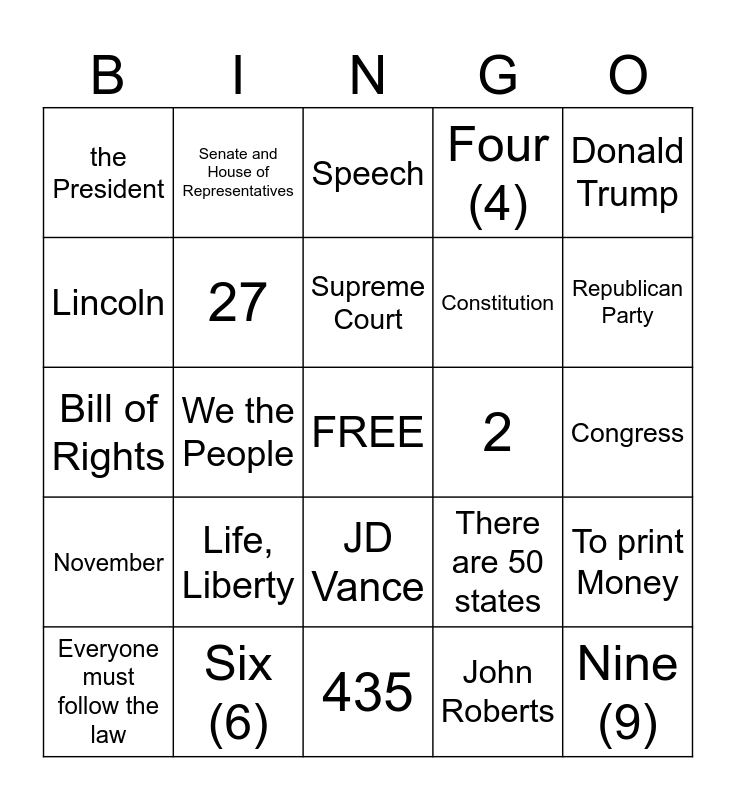 | B | I | N | G | O |
|---|---|---|---|---|
| the President | Senate and House of Representatives | Speech | Four (4) | Donald Trump |
| Lincoln | 27 | Supreme Court | Constitution | Republican Party |
| Bill of Rights | We the People | FREE | 2 | Congress |
| November | Life, Liberty | JD Vance | There are 50 states | To print Money |
| Everyone must follow the law | Six (6) | 435 | John Roberts | Nine (9) |